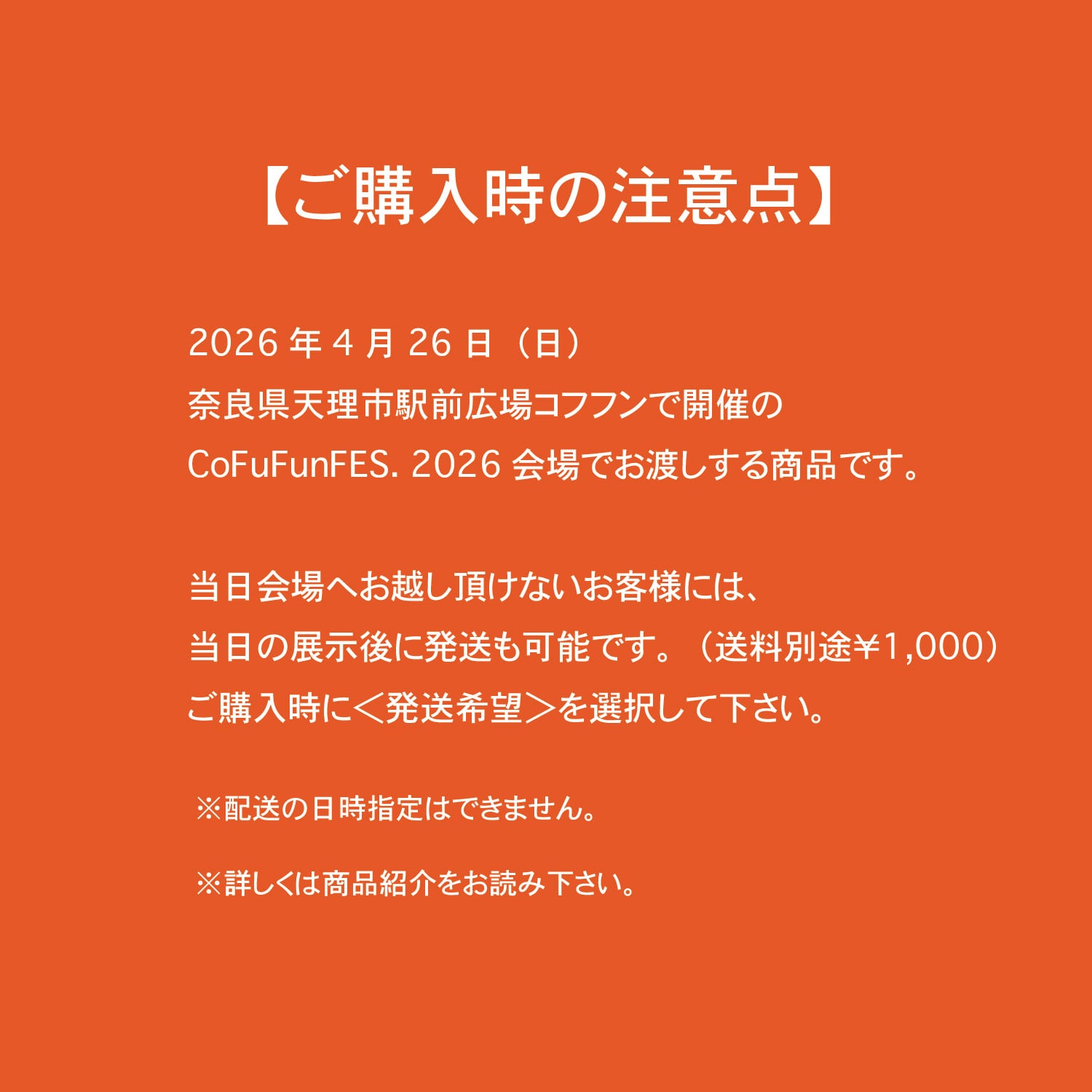 【ご購入時の注意点】

2026年4月26日（日）
奈良県天理市駅前広場コフフンで開催の
CoFuFunFES. 2026会場でお渡しする商品です。

当日会場へお越し頂けないお客様には、
当日の展示後に発送も可能です。（送料別途￥1,000）
ご購入時に＜発送希望＞を選択して下さい。

※配送の日時指定はできません。

※詳しくは商品紹介をお読み下さい。